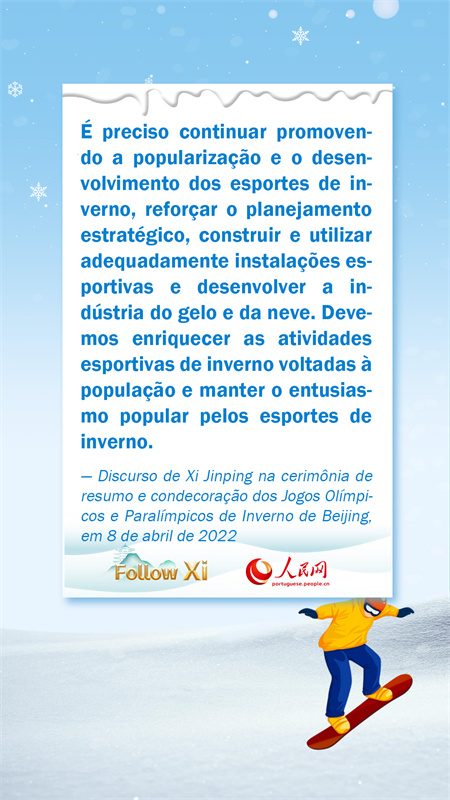 É preciso continuar promovendo a popularização e o desenvolvimento dos esportes de inverno, reforçar o planejamento estratégico, construir e utilizar adequadamente instalações esportivas e desenvolver a indústria do gelo e da neve. Devemos enriquecer as atividades esportivas de inverno voltadas à população e manter o entusiasmo popular pelos esportes de inverno.

— Discurso de Xi Jinping na cerimônia de resumo e condecoração dos Jogos Olímpicos e Paralímpicos de Inverno de Beijing, em 8 de abril de 2022

Follow Xi

人民网
portuguese.people.cn